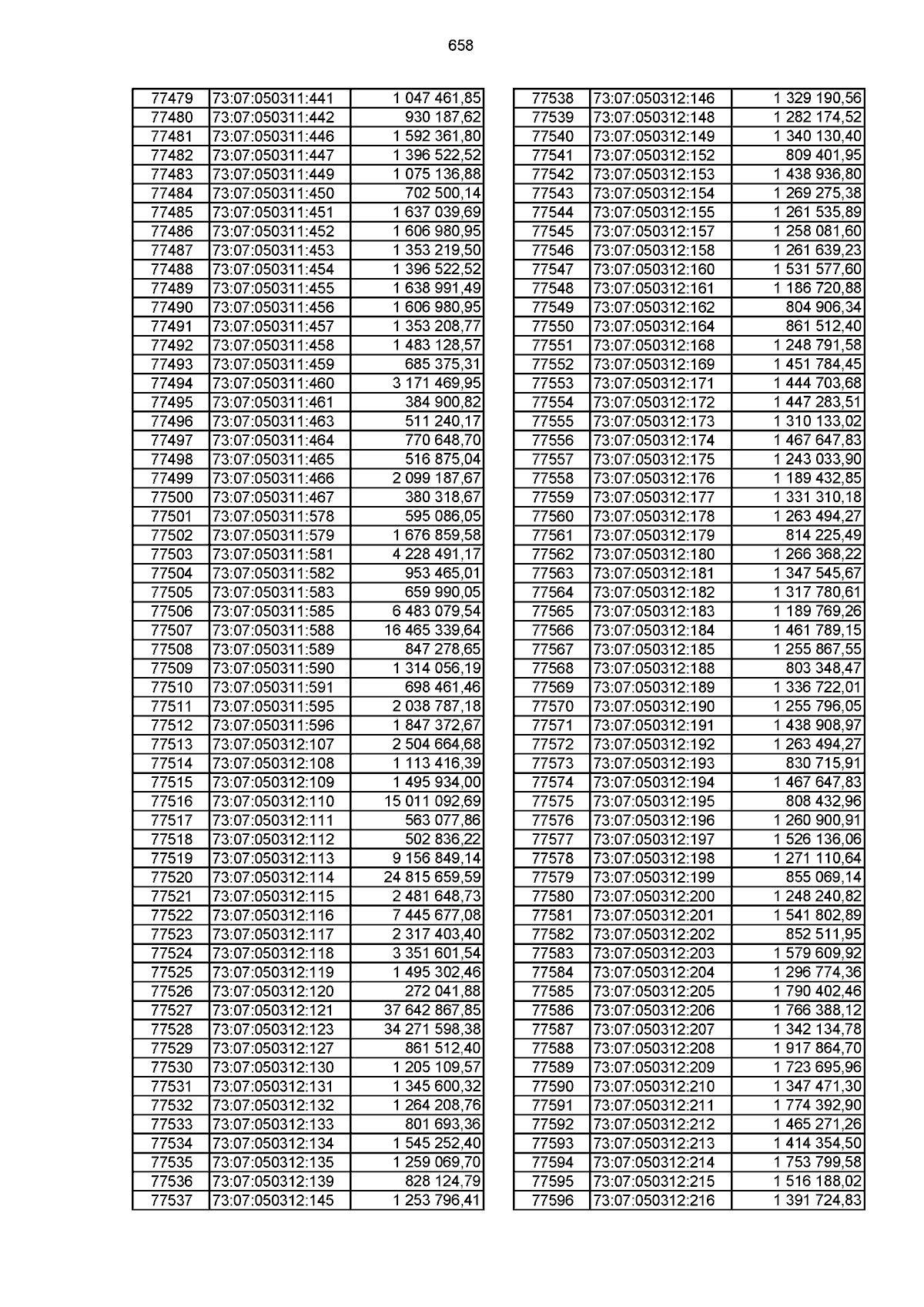 658

| 77479 | 73:07:050311:441 | 1 047 461,85 |
|---|---|---|
| 77480 | 73:07:050311:442 | 930 187,62 |
| 77481 | 73:07:050311:446 | 1 592 361,80 |
| 77482 | 73:07:050311:447 | 1 396 522,52 |
| 77483 | 73:07:050311:449 | 1 075 136,88 |
| 77484 | 73:07:050311:450 | 702 500,14 |
| 77485 | 73:07:050311:451 | 1 637 039,69 |
| 77486 | 73:07:050311:452 | 1 606 980,95 |
| 77487 | 73:07:050311:453 | 1 353 219,50 |
| 77488 | 73:07:050311:454 | 1 396 522,52 |
| 77489 | 73:07:050311:455 | 1 638 991,49 |
| 77490 | 73:07:050311:456 | 1 606 980,95 |
| 77491 | 73:07:050311:457 | 1 353 208,77 |
| 77492 | 73:07:050311:458 | 1 483 128,57 |
| 77493 | 73:07:050311:459 | 685 375,31 |
| 77494 | 73:07:050311:460 | 3 171 469,95 |
| 77495 | 73:07:050311:461 | 384 900,82 |
| 77496 | 73:07:050311:463 | 511 240,17 |
| 77497 | 73:07:050311:464 | 770 648,70 |
| 77498 | 73:07:050311:465 | 516 875,04 |
| 77499 | 73:07:050311:466 | 2 099 187,67 |
| 77500 | 73:07:050311:467 | 380 318,67 |
| 77501 | 73:07:050311:578 | 595 086,05 |
| 77502 | 73:07:050311:579 | 1 676 859,58 |
| 77503 | 73:07:050311:581 | 4 228 491,17 |
| 77504 | 73:07:050311:582 | 953 465,01 |
| 77505 | 73:07:050311:583 | 659 990,05 |
| 77506 | 73:07:050311:585 | 6 483 079,54 |
| 77507 | 73:07:050311:588 | 16 465 339,64 |
| 77508 | 73:07:050311:589 | 847 278,65 |
| 77509 | 73:07:050311:590 | 1 314 056,19 |
| 77510 | 73:07:050311:591 | 698 461,46 |
| 77511 | 73:07:050311:595 | 2 038 787,18 |
| 77512 | 73:07:050311:596 | 1 847 372,67 |
| 77513 | 73:07:050312:107 | 2 504 664,68 |
| 77514 | 73:07:050312:108 | 1 113 416,39 |
| 77515 | 73:07:050312:109 | 1 495 934,00 |
| 77516 | 73:07:050312:110 | 15 011 092,69 |
| 77517 | 73:07:050312:111 | 563 077,86 |
| 77518 | 73:07:050312:112 | 502 836,22 |
| 77519 | 73:07:050312:113 | 9 156 849,14 |
| 77520 | 73:07:050312:114 | 24 815 659,59 |
| 77521 | 73:07:050312:115 | 2 481 648,73 |
| 77522 | 73:07:050312:116 | 7 445 677,08 |
| 77523 | 73:07:050312:117 | 2 317 403,40 |
| 77524 | 73:07:050312:118 | 3 351 601,54 |
| 77525 | 73:07:050312:119 | 1 495 302,46 |
| 77526 | 73:07:050312:120 | 272 041,88 |
| 77527 | 73:07:050312:121 | 37 642 867,85 |
| 77528 | 73:07:050312:123 | 34 271 598,38 |
| 77529 | 73:07:050312:127 | 861 512,40 |
| 77530 | 73:07:050312:130 | 1 205 109,57 |
| 77531 | 73:07:050312:131 | 1 345 600,32 |
| 77532 | 73:07:050312:132 | 1 264 208,76 |
| 77533 | 73:07:050312:133 | 801 693,36 |
| 77534 | 73:07:050312:134 | 1 545 252,40 |
| 77535 | 73:07:050312:135 | 1 259 069,70 |
| 77536 | 73:07:050312:139 | 828 124,79 |
| 77537 | 73:07:050312:145 | 1 253 796,41 |

| 77538 | 73:07:050312:146 | 1 329 190,56 |
|---|---|---|
| 77539 | 73:07:050312:148 | 1 282 174,52 |
| 77540 | 73:07:050312:149 | 1 340 130,40 |
| 77541 | 73:07:050312:152 | 809 401,95 |
| 77542 | 73:07:050312:153 | 1 438 936,80 |
| 77543 | 73:07:050312:154 | 1 269 275,38 |
| 77544 | 73:07:050312:155 | 1 261 535,89 |
| 77545 | 73:07:050312:157 | 1 258 081,60 |
| 77546 | 73:07:050312:158 | 1 261 639,23 |
| 77547 | 73:07:050312:160 | 1 531 577,60 |
| 77548 | 73:07:050312:161 | 1 186 720,88 |
| 77549 | 73:07:050312:162 | 804 906,34 |
| 77550 | 73:07:050312:164 | 861 512,40 |
| 77551 | 73:07:050312:168 | 1 248 791,58 |
| 77552 | 73:07:050312:169 | 1 451 784,45 |
| 77553 | 73:07:050312:171 | 1 444 703,68 |
| 77554 | 73:07:050312:172 | 1 447 283,51 |
| 77555 | 73:07:050312:173 | 1 310 133,02 |
| 77556 | 73:07:050312:174 | 1 467 647,83 |
| 77557 | 73:07:050312:175 | 1 243 033,90 |
| 77558 | 73:07:050312:176 | 1 189 432,85 |
| 77559 | 73:07:050312:177 | 1 331 310,18 |
| 77560 | 73:07:050312:178 | 1 263 494,27 |
| 77561 | 73:07:050312:179 | 814 225,49 |
| 77562 | 73:07:050312:180 | 1 266 368,22 |
| 77563 | 73:07:050312:181 | 1 347 545,67 |
| 77564 | 73:07:050312:182 | 1 317 780,61 |
| 77565 | 73:07:050312:183 | 1 189 769,26 |
| 77566 | 73:07:050312:184 | 1 461 789,15 |
| 77567 | 73:07:050312:185 | 1 255 867,55 |
| 77568 | 73:07:050312:188 | 803 348,47 |
| 77569 | 73:07:050312:189 | 1 336 722,01 |
| 77570 | 73:07:050312:190 | 1 255 796,05 |
| 77571 | 73:07:050312:191 | 1 438 908,97 |
| 77572 | 73:07:050312:192 | 1 263 494,27 |
| 77573 | 73:07:050312:193 | 830 715,91 |
| 77574 | 73:07:050312:194 | 1 467 647,83 |
| 77575 | 73:07:050312:195 | 808 432,96 |
| 77576 | 73:07:050312:196 | 1 260 900,91 |
| 77577 | 73:07:050312:197 | 1 526 136,06 |
| 77578 | 73:07:050312:198 | 1 271 110,64 |
| 77579 | 73:07:050312:199 | 855 069,14 |
| 77580 | 73:07:050312:200 | 1 248 240,82 |
| 77581 | 73:07:050312:201 | 1 541 802,89 |
| 77582 | 73:07:050312:202 | 852 511,95 |
| 77583 | 73:07:050312:203 | 1 579 609,92 |
| 77584 | 73:07:050312:204 | 1 296 774,36 |
| 77585 | 73:07:050312:205 | 1 790 402,46 |
| 77586 | 73:07:050312:206 | 1 766 388,12 |
| 77587 | 73:07:050312:207 | 1 342 134,78 |
| 77588 | 73:07:050312:208 | 1 917 864,70 |
| 77589 | 73:07:050312:209 | 1 723 695,96 |
| 77590 | 73:07:050312:210 | 1 347 471,30 |
| 77591 | 73:07:050312:211 | 1 774 392,90 |
| 77592 | 73:07:050312:212 | 1 465 271,26 |
| 77593 | 73:07:050312:213 | 1 414 354,50 |
| 77594 | 73:07:050312:214 | 1 753 799,58 |
| 77595 | 73:07:050312:215 | 1 516 188,02 |
| 77596 | 73:07:050312:216 | 1 391 724,83 |